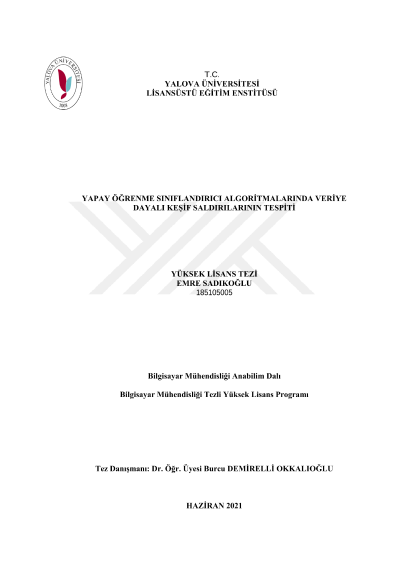 YALOVA ÜNİVERSİTESİ
2008

T.C.
YALOVA ÜNİVERSİTESİ
LİSANSÜSTÜ EĞİTİM ENSTİTÜSÜ

YAPAY ÖĞRENME SINIFLANDIRICI ALGORİTMALARINDA VERİYE DAYALI KEŞİF SALDIRILARININ TESPİTİ

YÜKSEK LİSANS TEZİ
EMRE SADIKOĞLU
185105005

Bilgisayar Mühendisliği Anabilim Dalı

Bilgisayar Mühendisliği Tezli Yüksek Lisans Programı

Tez Danışmanı: Dr. Öğr. Üyesi Burcu DEMİRELLİ OKKALIOĞLU

HAZİRAN 2021